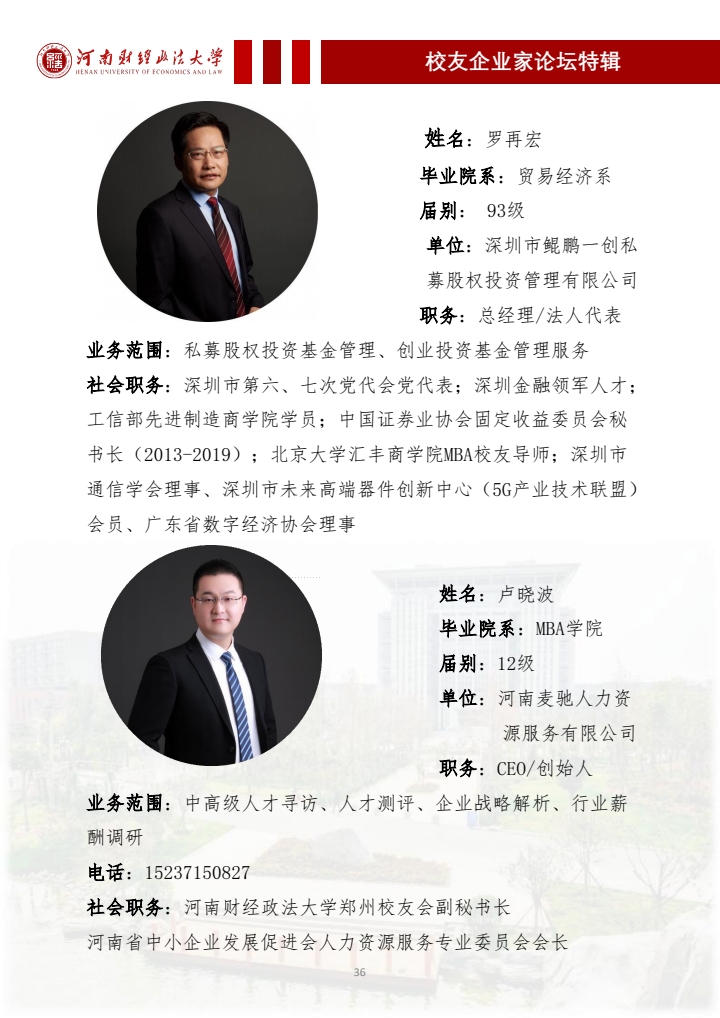 河南财经政法大学
HENAN UNIVERSITY OF ECONOMICS AND LAW

校友企业家论坛特辑

姓名：罗再宏
毕业院系：贸易经济系
届别：93级
单位：深圳市鲲鹏一创私募股权投资管理有限公司
职务：总经理/法人代表

业务范围：私募股权投资基金管理、创业投资基金管理服务
社会职务：深圳市第六、七次党代会党代表；深圳金融领军人才；工信部先进制造商学院学员；中国证券业协会固定收益委员会秘书长（2013-2019）；北京大学汇丰商学院MBA校友导师；深圳市通信学会理事、深圳市未来高端器件创新中心（5G产业技术联盟）会员、广东省数字经济协会理事

姓名：卢晓波
毕业院系：MBA学院
届别：12级
单位：河南麦驰人力资源服务有限公司
职务：CEO/创始人

业务范围：中高级人才寻访、人才测评、企业战略解析、行业薪酬调研
电话：15237150827
社会职务：河南财经政法大学郑州校友会副秘书长
河南省中小企业发展促进会人力资源服务专业委员会会长

36